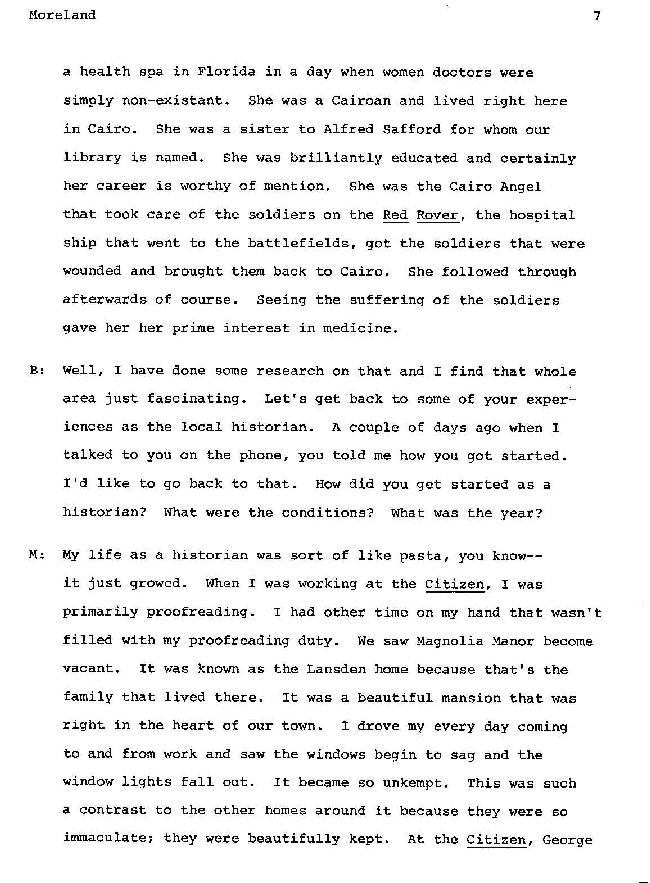 Moreland 7

a health spa in Florida in a day when women doctors were simply non-existant. She was a Cairoan and lived right here in Cairo. She was a sister to Alfred Safford for whom our library is named. She was brilliantly educated and certainly her career is worthy of mention. She was the Cairo Angel that took care of the soldiers on the Red Rover, the hospital ship that went to the battlefields, got the soldiers that were wounded and brought them back to Cairo. She followed through afterwards of course. Seeing the suffering of the soldiers gave her her prime interest in medicine.

B: Well, I have done some research on that and I find that whole area just fascinating. Let's get back to some of your experiences as the local historian. A couple of days ago when I talked to you on the phone, you told me how you got started. I'd like to go back to that. How did you get started as a historian? What were the conditions? What was the year?

M: My life as a historian was sort of like pasta, you know--it just growed. When I was working at the Citizen, I was primarily proofreading. I had other time on my hand that wasn't filled with my proofreading duty. We saw Magnolia Manor become vacant. It was known as the Lansden home because that's the family that lived there. It was a beautiful mansion that was right in the heart of our town. I drove my every day coming to and from work and saw the windows begin to sag and the window lights fall out. It became so unkempt. This was such a contrast to the other homes around it because they were so immaculate; they were beautifully kept. At the Citizen, George